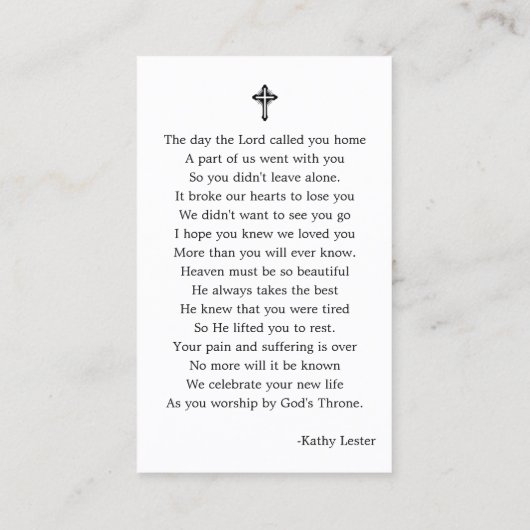 The day the Lord called you home
A part of us went with you
So you didn't leave alone.
It broke our hearts to lose you
We didn't want to see you go
I hope you knew we loved you
More than you will ever know.
Heaven must be so beautiful
He always takes the best
He knew that you were tired
So He lifted you to rest.
Your pain and suffering is over
No more will it be known
We celebrate your new life
As you worship by God's Throne.

-Kathy Lester